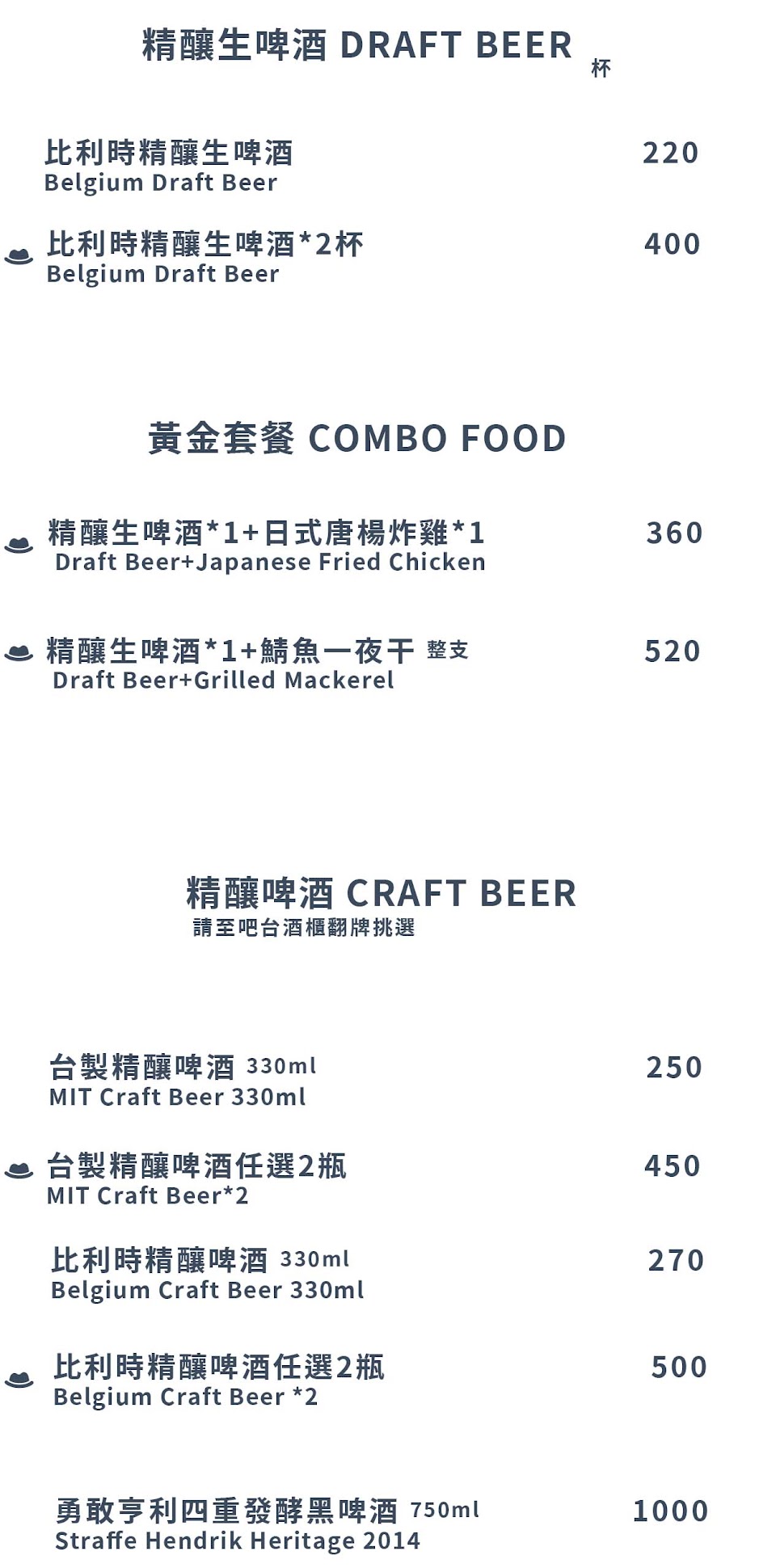 精釀生啤酒 DRAFT BEER 杯

比利時精釀生啤酒 220
Belgium Draft Beer

比利時精釀生啤酒*2杯 400
Belgium Draft Beer

黃金套餐 COMBO FOOD

精釀生啤酒*1+日式唐楊炸雞*1 360
Draft Beer+Japanese Fried Chicken

精釀生啤酒*1+鯖魚一夜干 整支 520
Draft Beer+Grilled Mackerel

精釀啤酒 CRAFT BEER
請至吧台酒櫃翻牌挑選

台製精釀啤酒 330ml 250
MIT Craft Beer 330ml

台製精釀啤酒任選2瓶 450
MIT Craft Beer*2

比利時精釀啤酒 330ml 270
Belgium Craft Beer 330ml

比利時精釀啤酒任選2瓶 500
Belgium Craft Beer *2

勇敢亨利四重發酵黑啤酒 750ml 1000
Straffe Hendrik Heritage 2014